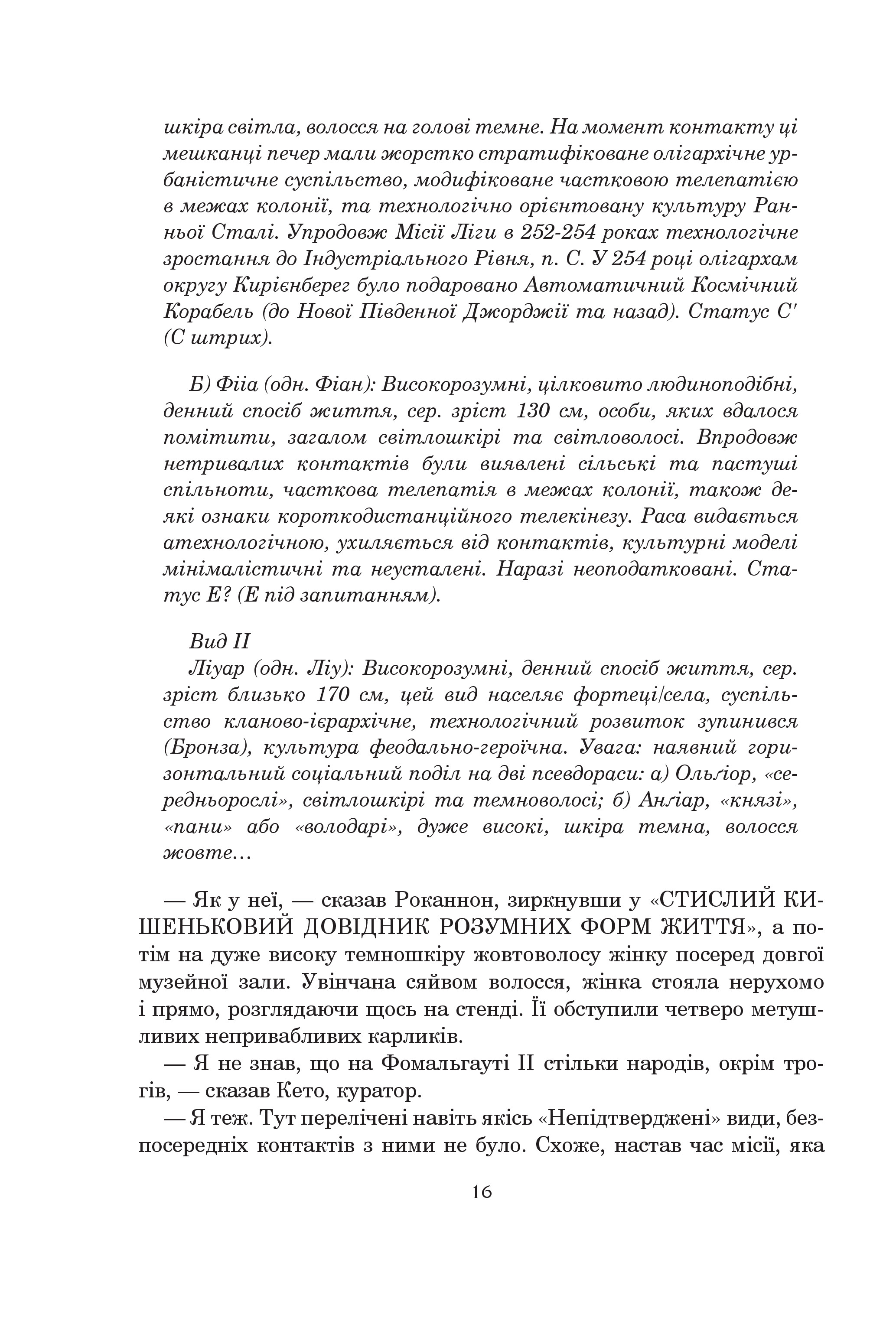 шкіра світла, волосся на голові темне. На момент контакту ці мешканці печер мали жорстко стратифіковане олігархічне урбаністичне суспільство, модифіковане частковою телепатією в межах колонії, та технологічно орієнтовану культуру Ранньої Сталі. Упродовж Місії Ліги в 252-254 роках технологічне зростання до Індустріального Рівня, п. С. У 254 році олігархам округу Кирієнберег було подаровано Автоматичний Космічний Корабель (до Нової Південної Джорджії та назад). Статус С' (С штрих).

Б) Фііа (одн. Фіан): Високорозумні, цілковито людиноподібні, денний спосіб життя, сер. зріст 130 см, особи, яких вдалося помітити, загалом світлошкірі та світловолосі. Впродовж нетривалих контактів були виявлені сільські та пастуші спільноти, часткова телепатія в межах колонії, також деякі ознаки короткодистанційного телекінезу. Раса видається атехнологічною, ухиляється від контактів, культурні моделі мінімалістичні та неусталені. Наразі неоподатковані. Статус Е? (Е під запитанням).

Вид II
Ліуар (одн. Ліу): Високорозумні, денний спосіб життя, сер. зріст близько 170 см, цей вид населяє фортеці/села, суспільство кланово-ієрархічне, технологічний розвиток зупинився (Бронза), культура феодально-героїчна. Увага: наявний горизонтальний соціальний поділ на дві псевдораси: а) Ольґіор, «середньорослі», світлошкірі та темноволосі; б) Анґіар, «князі», «пани» або «володарі», дуже високі, шкіра темна, волосся жовте…

— Як у неї, — сказав Роканнон, зиркнувши у «СТИСЛИЙ КИШЕНЬКОВИЙ ДОВІДНИК РОЗУМНИХ ФОРМ ЖИТТЯ», а потім на дуже високу темношкіру жовтоволосу жінку посеред довгої музейної зали. Увінчана сяйвом волосся, жінка стояла нерухомо і прямо, розглядаючи щось на стенді. Її обступили четверо метушливих непривабливих карликів.
— Я не знав, що на Фомальгауті II стільки народів, окрім трогів, — сказав Кето, куратор.
— Я теж. Тут перелічені навіть якісь «Непідтверджені» види, безпосередніх контактів з ними не було. Схоже, настав час місії, яка

16